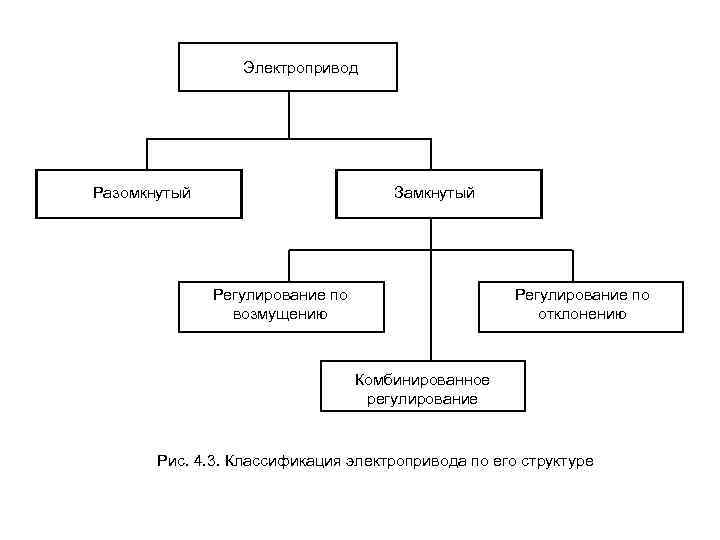 Электропривод

Разомкнутый

Замкнутый

Регулирование по возмущению

Регулирование по отклонению

Комбинированное регулирование

Рис. 4.3. Классификация электропривода по его структуре